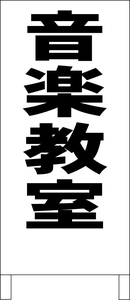 音楽教室